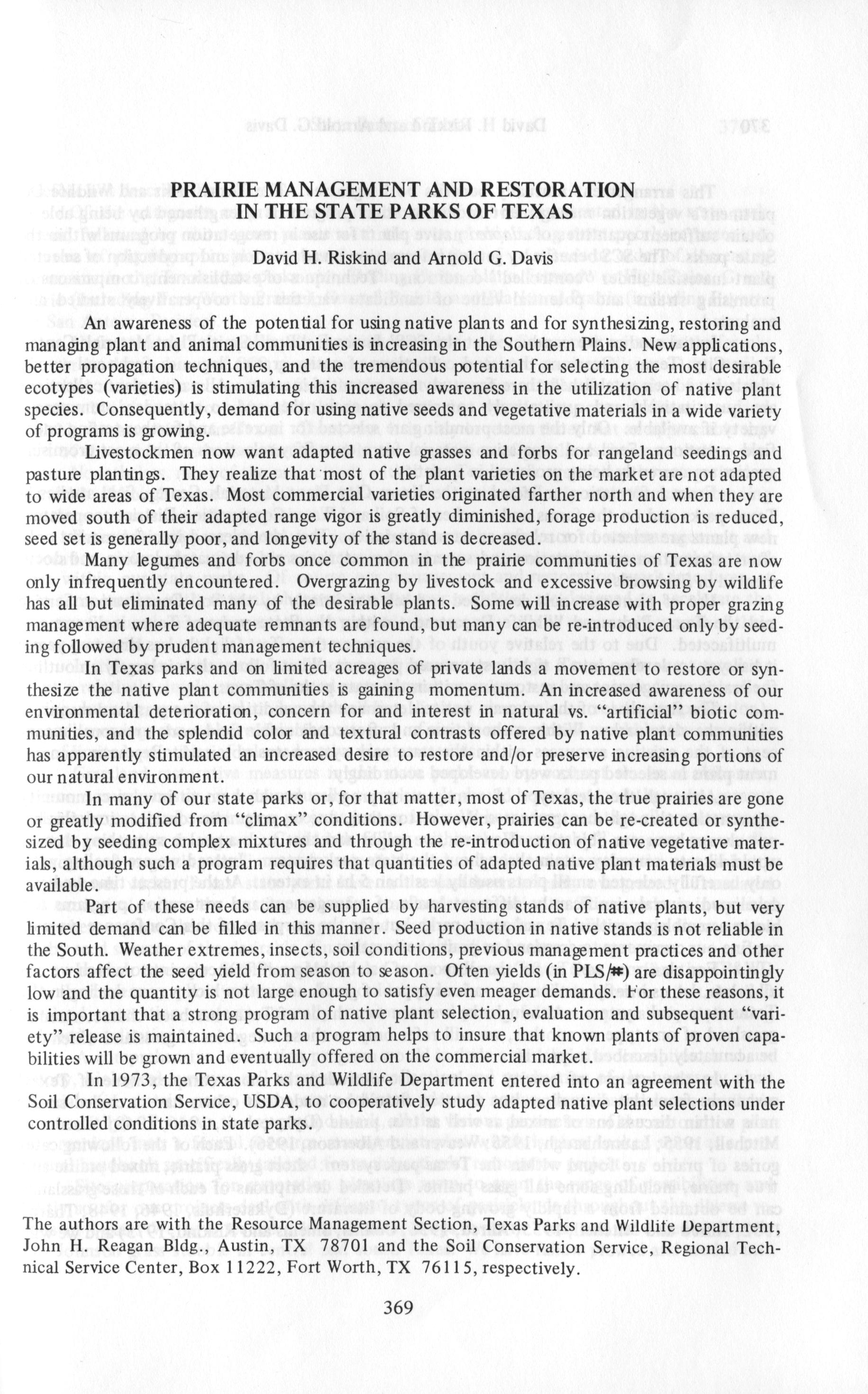 PRAIRIE MANAGEMENT AND RESTORATION IN THE STATE PARKS OF TEXAS

David H. Riskind and Arnold G. Davis

An awareness of the potential for using native plants and for synthesizing, restoring and managing plant and animal communities is increasing in the Southern Plains. New applications, better propagation techniques, and the tremendous potential for selecting the most desirable ecotypes (varieties) is stimulating this increased awareness in the utilization of native plant species. Consequently, demand for using native seeds and vegetative materials in a wide variety of programs is growing.

Livestockmen now want adapted native grasses and forbs for rangeland seedings and pasture plantings. They realize that most of the plant varieties on the market are not adapted to wide areas of Texas. Most commercial varieties originated farther north and when they are moved south of their adapted range vigor is greatly diminished, forage production is reduced, seed set is generally poor, and longevity of the stand is decreased.

Many legumes and forbs once common in the prairie communities of Texas are now only infrequently encountered. Overgrazing by livestock and excessive browsing by wildlife has all but eliminated many of the desirable plants. Some will increase with proper grazing management where adequate remnants are found, but many can be re-introduced only by seeding followed by prudent management techniques.

In Texas parks and on limited acreages of private lands a movement to restore or synthesize the native plant communities is gaining momentum. An increased awareness of our environmental deterioration, concern for and interest in natural vs. "artificial" biotic communities, and the splendid color and textural contrasts offered by native plant communities has apparently stimulated an increased desire to restore and/or preserve increasing portions of our natural environment.

In many of our state parks or, for that matter, most of Texas, the true prairies are gone or greatly modified from "climax" conditions. However, prairies can be re-created or synthesized by seeding complex mixtures and through the re-introduction of native vegetative materials, although such a program requires that quantities of adapted native plant materials must be available.

Part of these needs can be supplied by harvesting stands of native plants, but very limited demand can be filled in this manner. Seed production in native stands is not reliable in the South. Weather extremes, insects, soil conditions, previous management practices and other factors affect the seed yield from season to season. Often yields (in PLS/#) are disappointingly low and the quantity is not large enough to satisfy even meager demands. For these reasons, it is important that a strong program of native plant selection, evaluation and subsequent "variety" release is maintained. Such a program helps to insure that known plants of proven capabilities will be grown and eventually offered on the commercial market.

In 1973, the Texas Parks and Wildlife Department entered into an agreement with the Soil Conservation Service, USDA, to cooperatively study adapted native plant selections under controlled conditions in state parks.

The authors are with the Resource Management Section, Texas Parks and Wildlife Department, John H. Reagan Bldg., Austin, TX 78701 and the Soil Conservation Service, Regional Technical Service Center, Box 11222, Fort Worth, TX 76115, respectively.

369